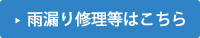 雨漏り修理等はこちら